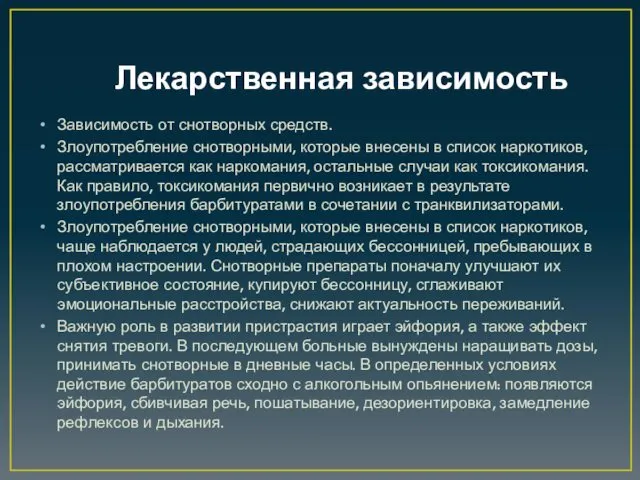 Лекарственная зависимость

• Зависимость от снотворных средств.
• Злоупотребление снотворными, которые внесены в список наркотиков, рассматривается как наркомания, остальные случаи как токсикомания. Как правило, токсикомания первично возникает в результате злоупотребления барбитуратами в сочетании с транквилизаторами.
• Злоупотребление снотворными, которые внесены в список наркотиков, чаще наблюдается у людей, страдающих бессонницей, пребывающих в плохом настроении. Снотворные препараты поначалу улучшают их субъективное состояние, купируют бессонницу, сглаживают эмоциональные расстройства, снижают актуальность переживаний.
• Важную роль в развитии пристрастия играет эйфория, а также эффект снятия тревоги. В последующем больные вынуждены наращивать дозы, принимать снотворные в дневные часы. В определенных условиях действие барбитуратов сходно с алкогольным опьянением: появляются эйфория, сбивчивая речь, пошатывание, дезориентировка, замедление рефлексов и дыхания.